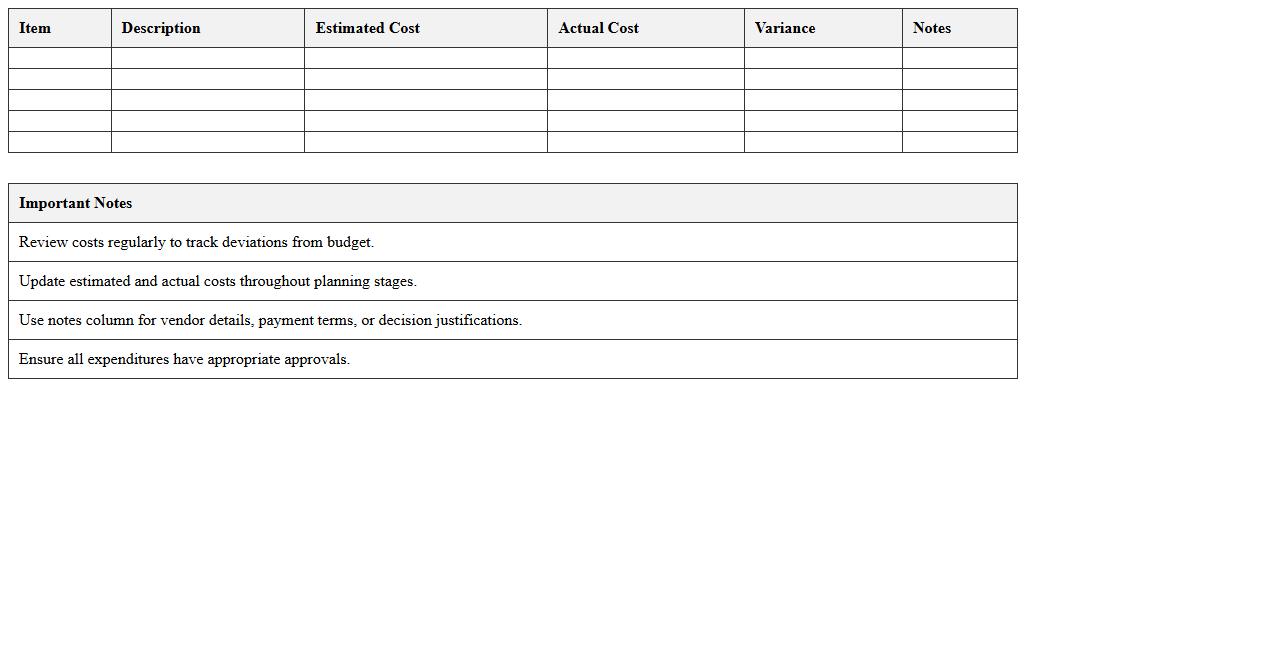 | Item | Description | Estimated Cost | Actual Cost | Variance | Notes |
|---|---|---|---|---|---|
| | | | | | |
| | | | | | |
| | | | | | |
| | | | | | |
| | | | | | |

| Important Notes |
|---|
| Review costs regularly to track deviations from budget. |
| Update estimated and actual costs throughout planning stages. |
| Use notes column for vendor details, payment terms, or decision justifications. |
| Ensure all expenditures have appropriate approvals. |